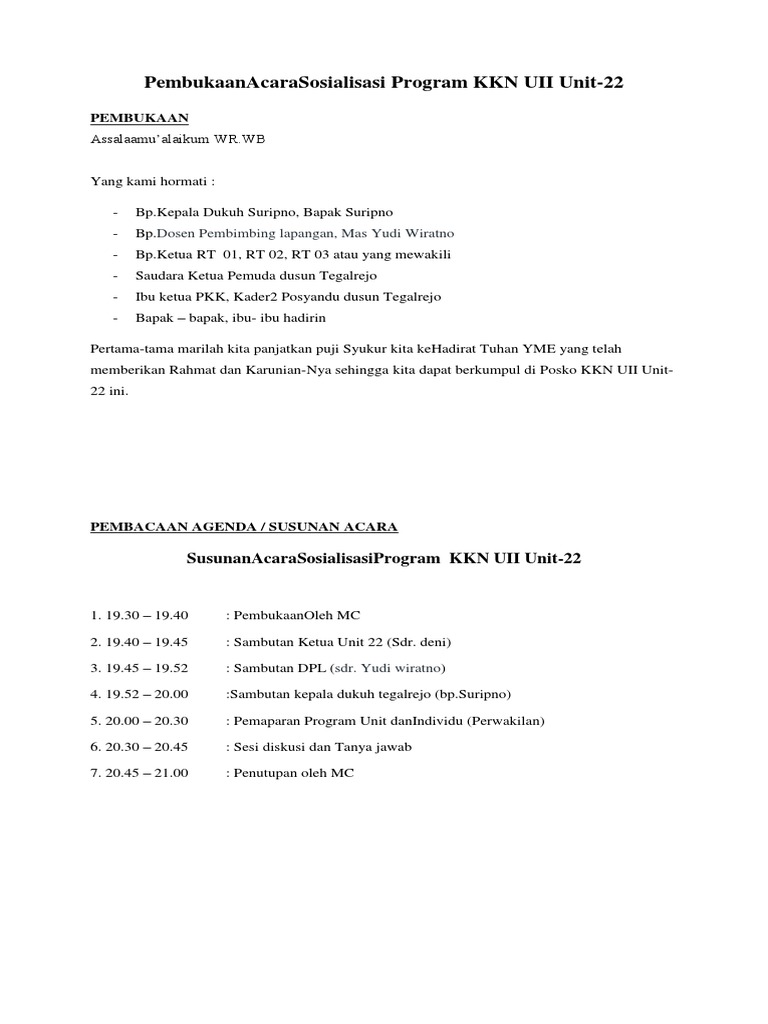 PembukaanAcaraSosialisasi Program KKN UII Unit-22

PEMBUKAAN

Assalaamu'alaikum WR.WB

Yang kami hormati :

- Bp.Kepala Dukuh Suripno, Bapak Suripno
- Bp.Dosen Pembimbing lapangan, Mas Yudi Wiratno
- Bp.Ketua RT 01, RT 02, RT 03 atau yang mewakili
- Saudara Ketua Pemuda dusun Tegalrejo
- Ibu ketua PKK, Kader2 Posyandu dusun Tegalrejo
- Bapak – bapak, ibu- ibu hadirin

Pertama-tama marilah kita panjatkan puji Syukur kita keHadirat Tuhan YME yang telah memberikan Rahmat dan Karunian-Nya sehingga kita dapat berkumpul di Posko KKN UII Unit-22 ini.

PEMBACAAN AGENDA / SUSUNAN ACARA

SusunanAcaraSosialisasiProgram KKN UII Unit-22

1. 19.30 – 19.40 : PembukaanOleh MC

2. 19.40 – 19.45 : Sambutan Ketua Unit 22 (Sdr. deni)

3. 19.45 – 19.52 : Sambutan DPL (sdr. Yudi wiratno)

4. 19.52 – 20.00 :Sambutan kepala dukuh tegalrejo (bp.Suripno)

5. 20.00 – 20.30 : Pemaparan Program Unit danIndividu (Perwakilan)

6. 20.30 – 20.45 : Sesi diskusi dan Tanya jawab

7. 20.45 – 21.00 : Penutupan oleh MC